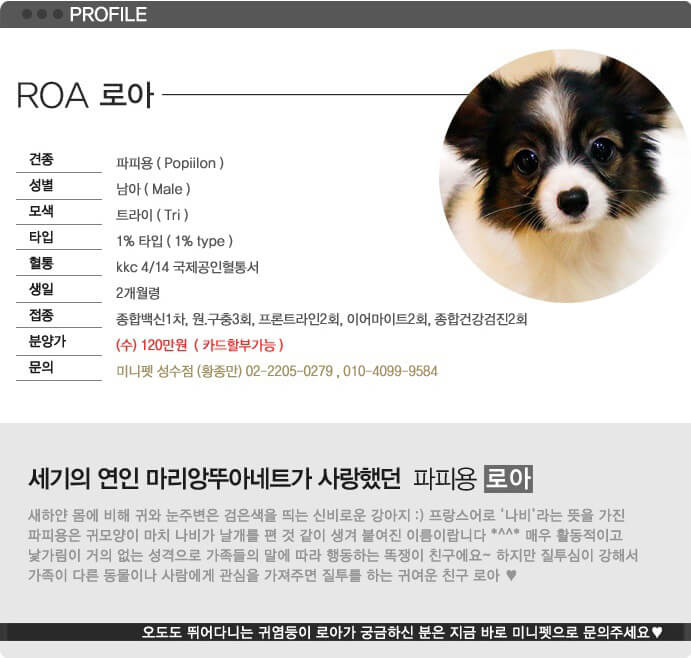 PROFILE

ROA 로아

| 견종 | 파피용 ( Popiilon ) |
|---|---|
| 성별 | 남아 ( Male ) |
| 모색 | 트라이 ( Tri ) |
| 타입 | 1% 타입 ( 1% type ) |
| 혈통 | kkc 4/14 국제공인혈통서 |
| 생일 | 2개월령 |
| 접종 | 종합백신1차, 원.구충3회, 프론트라인2회, 이어마이트2회, 종합건강검진2회 |
| 분양가 | (수) 120만원 ( 카드할부가능 ) |
| 문의 | 미니펫 성수점 (황종만) 02-2205-0279 , 010-4099-9584 |

세기의 연인 마리앙뚜아네트가 사랑했던 파피용 로아

새하얀 몸에 비해 귀와 눈주변은 검은색을 띄는 신비로운 강아지 :) 프랑스어로 '나비'라는 뜻을 가진 파피용은 귀모양이 마치 나비가 날개를 편 것 같이 생겨 붙여진 이름이랍니다 *^^* 매우 활동적이고 낯가림이 거의 없는 성격으로 가족들의 말에 따라 행동하는 똑쟁이 친구에요~ 하지만 질투심이 강해서 가족이 다른 동물이나 사람에게 관심을 가져주면 질투를 하는 귀여운 친구 로아 ♥

오도도 뛰어다니는 귀염둥이 로아가 궁금하신 분은 지금 바로 미니펫으로 문의주세요♥